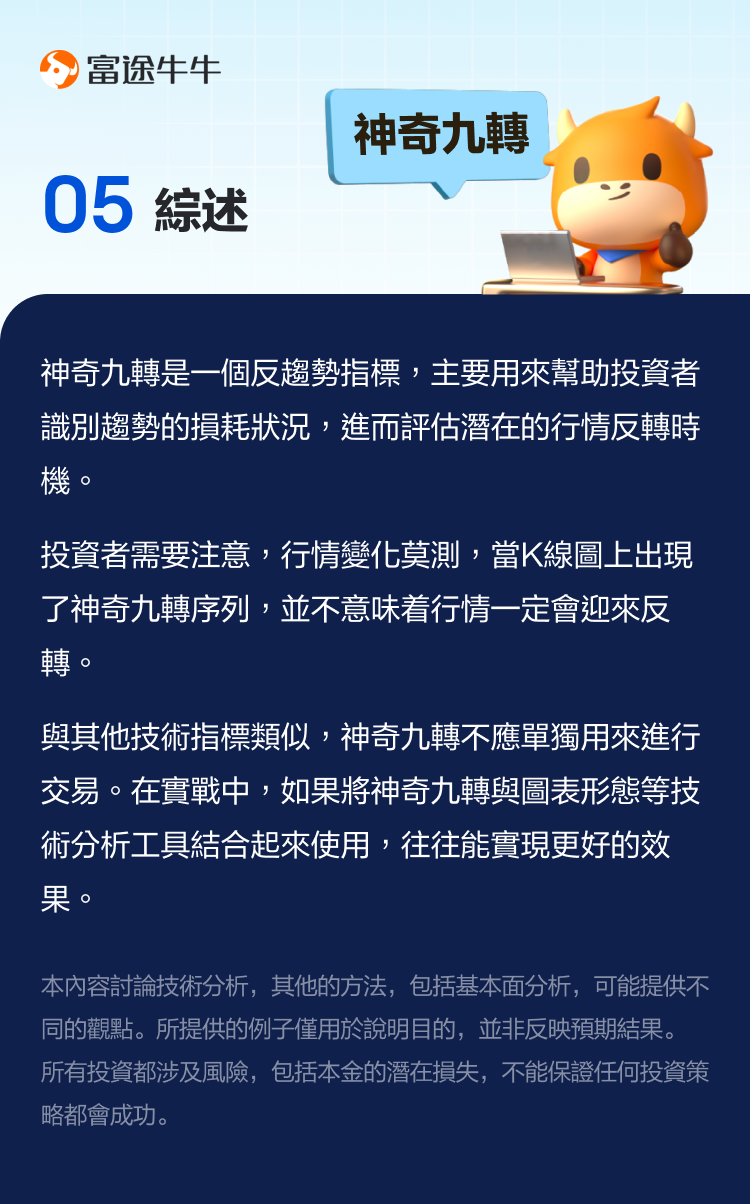 富途牛牛

神奇九轉

05 綜述

神奇九轉是一個反趨勢指標，主要用來幫助投資者識別趨勢的損耗狀況，進而評估潛在的行情反轉時機。

投資者需要注意，行情變化莫測，當K線圖上出現了神奇九轉序列，並不意味着行情一定會迎來反轉。

與其他技術指標類似，神奇九轉不應單獨用來進行交易。在實戰中，如果將神奇九轉與圖表形態等技術分析工具結合起來使用，往往能實現更好的效果。

本內容討論技術分析，其他的方法，包括基本面分析，可能提供不同的觀點。所提供的例子僅用於說明目的，並非反映預期結果。所有投資都涉及風險，包括本金的潛在損失，不能保證任何投資策略都會成功。